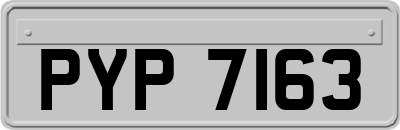 PYP 7163